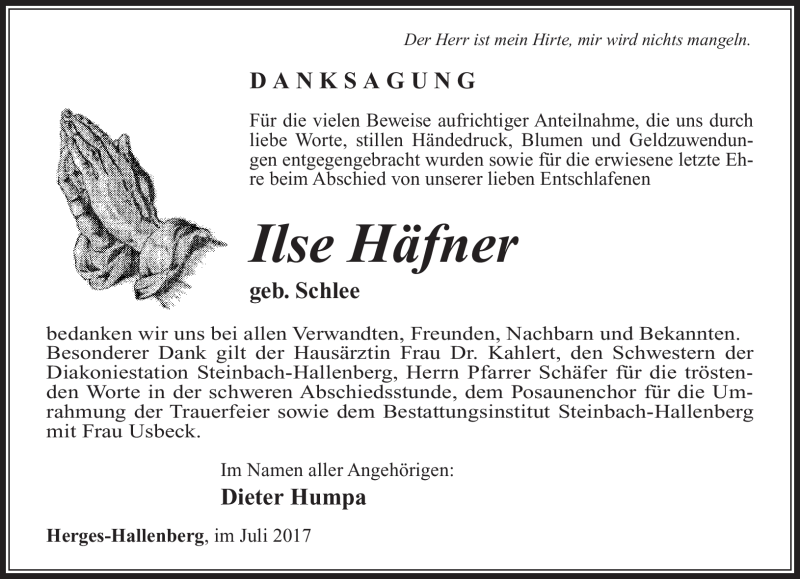 Der Herr ist mein Hirte, mir wird nichts mangeln.

DANKSAGUNG

Für die vielen Beweise aufrichtiger Anteilnahme, die uns durch liebe Worte, stillen Händedruck, Blumen und Geldzuwendungen entgegengebracht wurden sowie für die erwiesene letzte Ehre beim Abschied von unserer lieben Entschlafenen

Ilse Häfner

geb. Schlee

bedanken wir uns bei allen Verwandten, Freunden, Nachbarn und Bekannten. Besonderer Dank gilt der Hausärztin Frau Dr. Kahlert, den Schwestern der Diakoniestation Steinbach-Hallenberg, Herrn Pfarrer Schäfer für die tröstenden Worte in der schweren Abschiedsstunde, dem Posaunenchor für die Umrahmung der Trauerfeier sowie dem Bestattungsinstitut Steinbach-Hallenberg mit Frau Usbeck.

Im Namen aller Angehörigen:

Dieter Humpa

Herges-Hallenberg, im Juli 2017